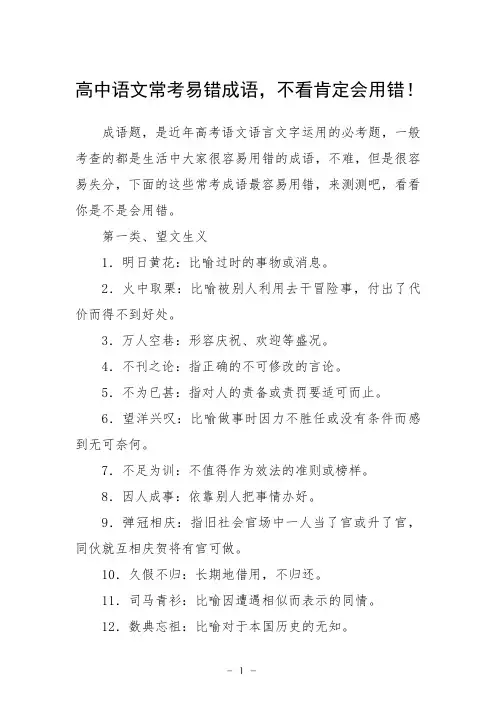 高中语文常考易错成语，不看肯定会用错！

成语题，是近年高考语文语言文字运用的必考题，一般考查的都是生活中大家很容易用错的成语，不难，但是很容易失分，下面的这些常考成语最容易用错，来测测吧，看看你是不是会用错。

第一类、望文生义

1．明日黄花：比喻过时的事物或消息。

2．火中取栗：比喻被别人利用去干冒险事，付出了代价而得不到好处。

3．万人空巷：形容庆祝、欢迎等盛况。

4．不刊之论：指正确的不可修改的言论。

5．不为已甚：指对人的责备或责罚要适可而止。

6．望洋兴叹：比喻做事时因力不胜任或没有条件而感到无可奈何。

7．不足为训：不值得作为效法的准则或榜样。

8．因人成事：依靠别人把事情办好。

9．弹冠相庆：指旧社会官场中一人当了官或升了官，同伙就互相庆贺将有官可做。

10．久假不归：长期地借用，不归还。

11．司马青衫：比喻因遭遇相似而表示的同情。

12．数典忘祖：比喻对于本国历史的无知。

－ 1 －